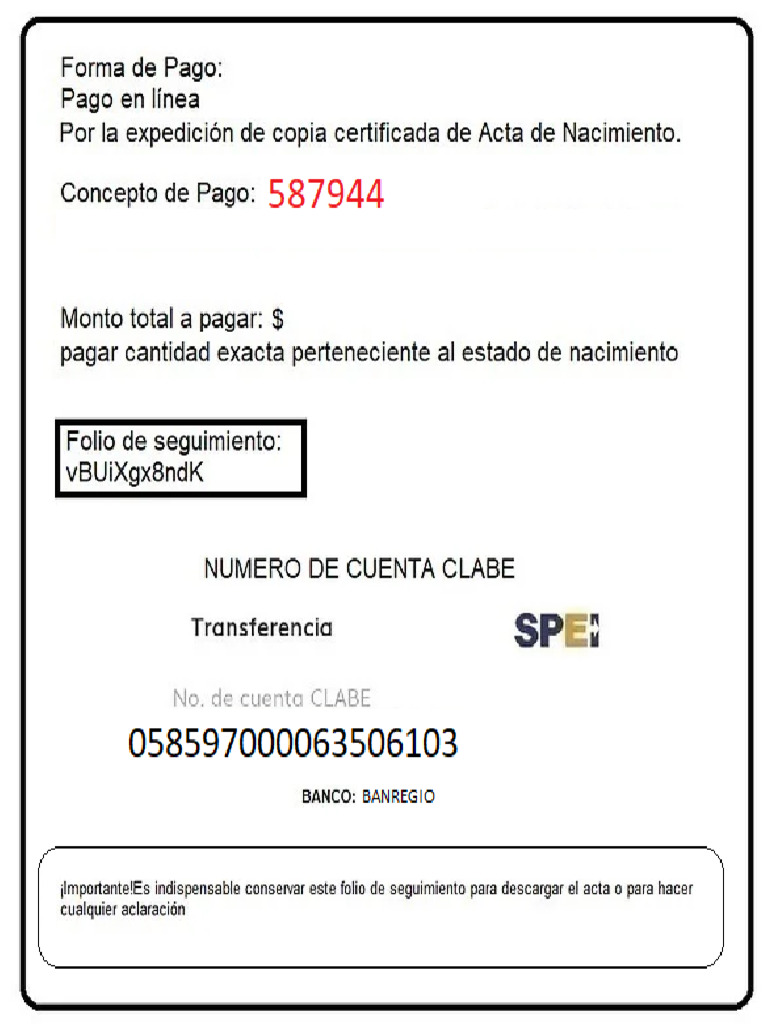 Forma de Pago:
Pago en línea
Por la expedición de copia certificada de Acta de Nacimiento.

Concepto de Pago: 587944

Monto total a pagar: $
pagar cantidad exacta perteneciente al estado de nacimiento

Folio de seguimiento:
vBUiXgx8ndK

NUMERO DE CUENTA CLABE

Transferencia

SPEI

No. de cuenta CLABE
058597000063506103

BANCO: BANREGIO

¡Importante!Es indispensable conservar este folio de seguimiento para descargar el acta o para hacer cualquier aclaración